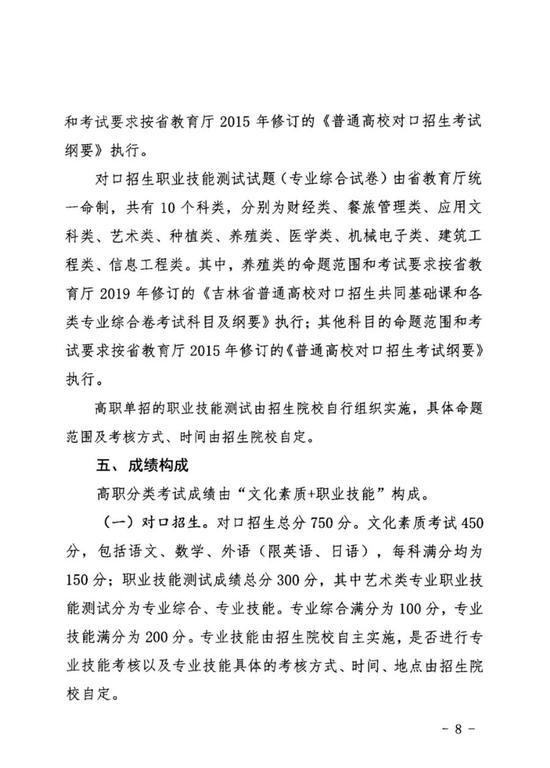 和考试要求按省教育厅 2015 年修订的《普通高校对口招生考试纲要》执行。

对口招生职业技能测试试题（专业综合试卷）由省教育厅统一命制，共有 10 个科类，分别为财经类、餐旅管理类、应用文科类、艺术类、种植类、养殖类、医学类、机械电子类、建筑工程类、信息工程类。其中，养殖类的命题范围和考试要求按省教育厅 2019 年修订的《吉林省普通高校对口招生共同基础课和各类专业综合卷考试科目及纲要》执行；其他科目的命题范围和考试要求按省教育厅 2015 年修订的《普通高校对口招生考试纲要》执行。

高职单招的职业技能测试由招生院校自行组织实施，具体命题范围及考核方式、时间由招生院校自定。

五、成绩构成

高职分类考试成绩由“文化素质+职业技能”构成。

（一）对口招生。对口招生总分 750 分。文化素质考试 450 分，包括语文、数学、外语（限英语、日语），每科满分均为 150 分；职业技能测试成绩总分 300 分，其中艺术类专业职业技能测试分为专业综合、专业技能。专业综合满分为 100 分，专业技能满分为 200 分。专业技能由招生院校自主实施，是否进行专业技能考核以及专业技能具体的考核方式、时间、地点由招生院校自定。

- 8 -